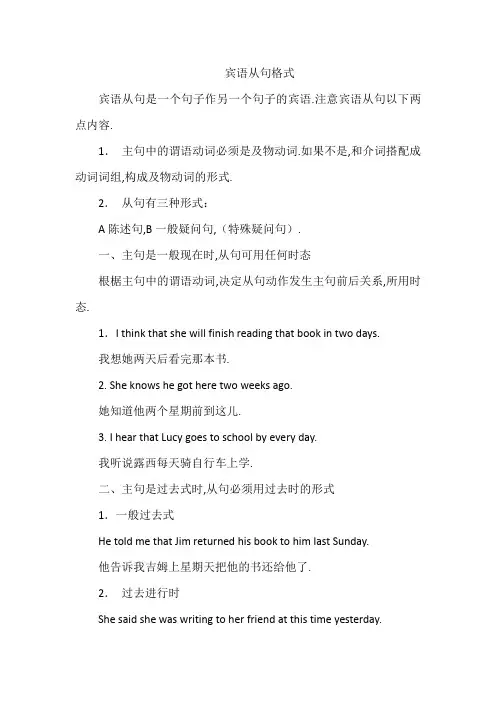 宾语从句格式

宾语从句是一个句子作另一个句子的宾语.注意宾语从句以下两点内容.

1. 主句中的谓语动词必须是及物动词.如果不是,和介词搭配成动词词组,构成及物动词的形式.

2. 从句有三种形式：

A 陈述句,B 一般疑问句,（特殊疑问句）.

一、主句是一般现在时,从句可用任何时态

根据主句中的谓语动词,决定从句动作发生主句前后关系,所用时态.

1. I think that she will finish reading that book in two days.

我想她两天后看完那本书.

2. She knows he got here two weeks ago.

她知道他两个星期前到这儿.

3. I hear that Lucy goes to school by every day.

我听说露西每天骑自行车上学.

二、主句是过去式时,从句必须用过去时的形式

1. 一般过去式

He told me that Jim returned his book to him last Sunday.

他告诉我吉姆上星期天把他的书还给他了.

2. 过去进行时

She said she was writing to her friend at this time yesterday.